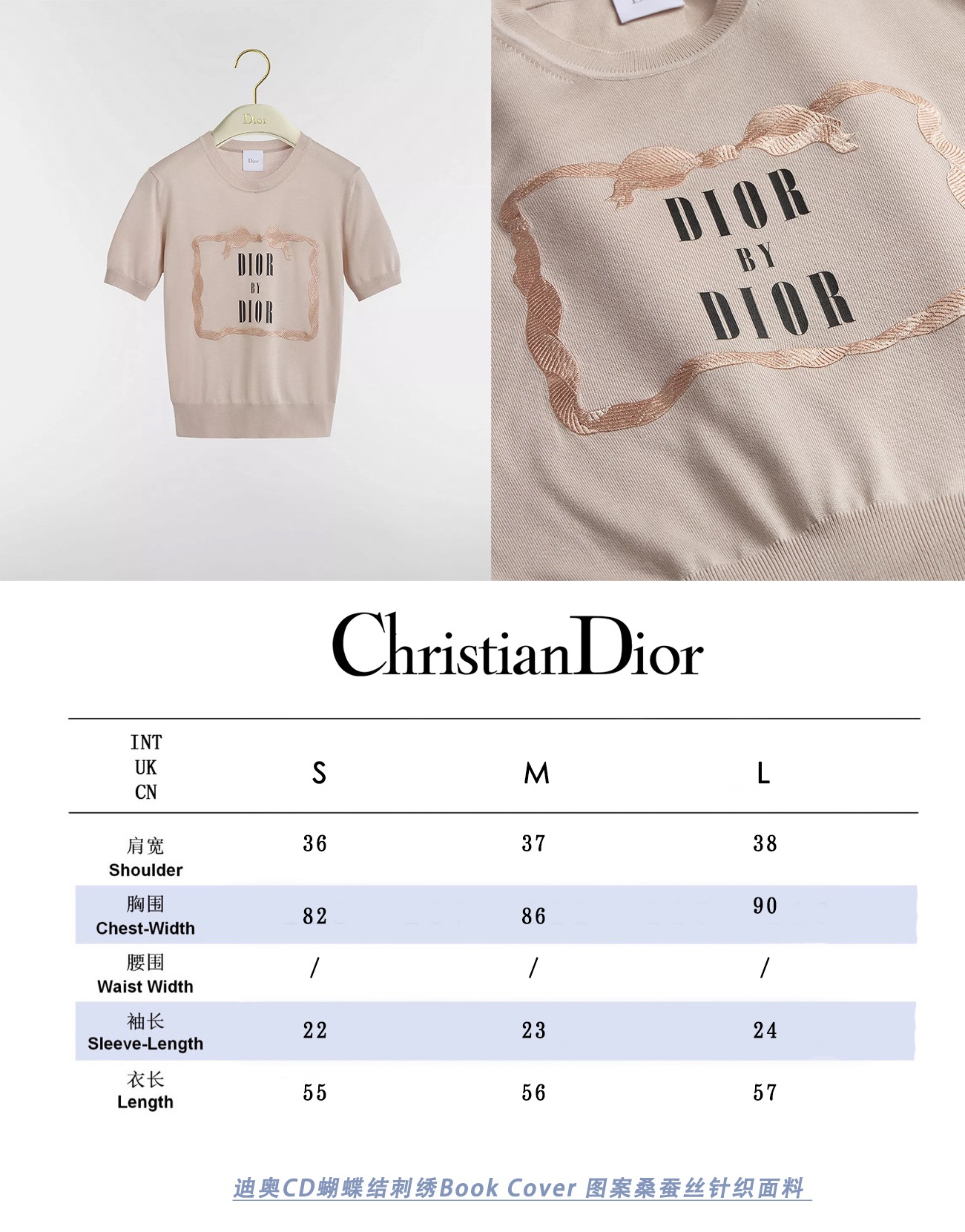 Dior

Dior

DIOR
BY
DIOR

DIOR
BY
DIOR

ChristianDior

| INT UK CN | S | M | L |
|---|---|---|---|
| 肩宽 Shoulder | 36 | 37 | 38 |
| 胸围 Chest-Width | 82 | 86 | 90 |
| 腰围 Waist Width | / | / | / |
| 袖长 Sleeve-Length | 22 | 23 | 24 |
| 衣长 Length | 55 | 56 | 57 |

迪奥CD蝴蝶结刺绣Book Cover 图案桑蚕丝针织面料